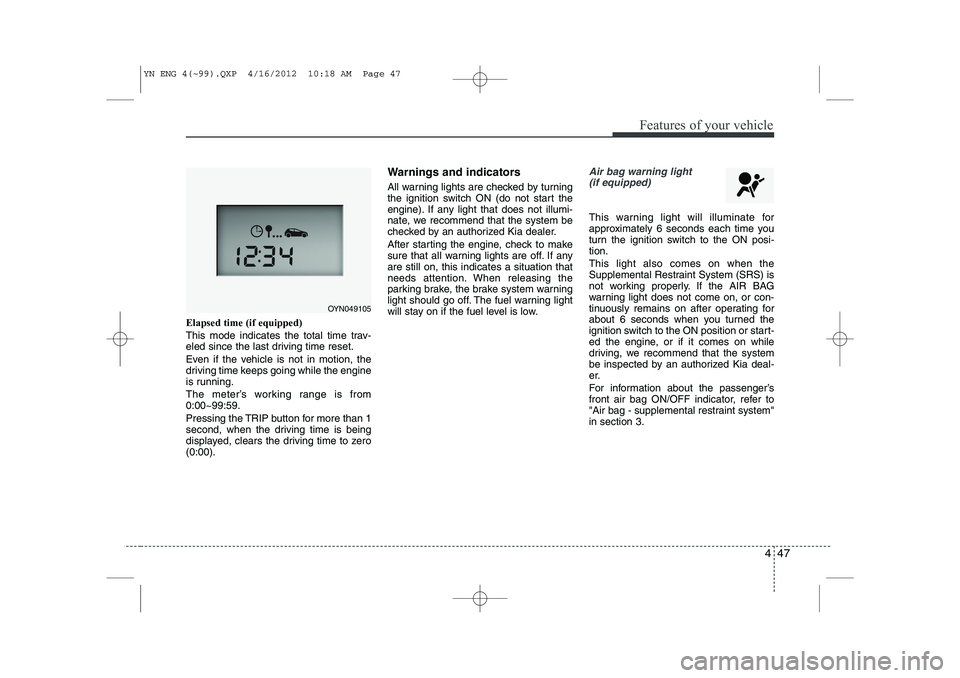 YN ENG 4(~99).QXP 4/16/2012 10:18 AM Page 47

Features of your vehicle

12:34

OYN049105

Elapsed time (if equipped)

This mode indicates the total time traveled since the last driving time reset.

Even if the vehicle is not in motion, the driving time keeps going while the engine is running.

The meter's working range is from 0:00~99:59.

Pressing the TRIP button for more than 1 second, when the driving time is being displayed, clears the driving time to zero (0:00).

Warnings and indicators

All warning lights are checked by turning the ignition switch ON (do not start the engine). If any light that does not illuminate, we recommend that the system be checked by an authorized Kia dealer.

After starting the engine, check to make sure that all warning lights are off. If any are still on, this indicates a situation that needs attention. When releasing the parking brake, the brake system warning light should go off. The fuel warning light will stay on if the fuel level is low.

Air bag warning light (if equipped)

This warning light will illuminate for approximately 6 seconds each time you turn the ignition switch to the ON position.

This light also comes on when the Supplemental Restraint System (SRS) is not working properly. If the AIR BAG warning light does not come on, or continuously remains on after operating for about 6 seconds when you turned the ignition switch to the ON position or started the engine, or if it comes on while driving, we recommend that the system be inspected by an authorized Kia dealer.

For information about the passenger's front air bag ON/OFF indicator, refer to "Air bag - supplemental restraint system" in section 3.

4 47

carmanualsonline.info